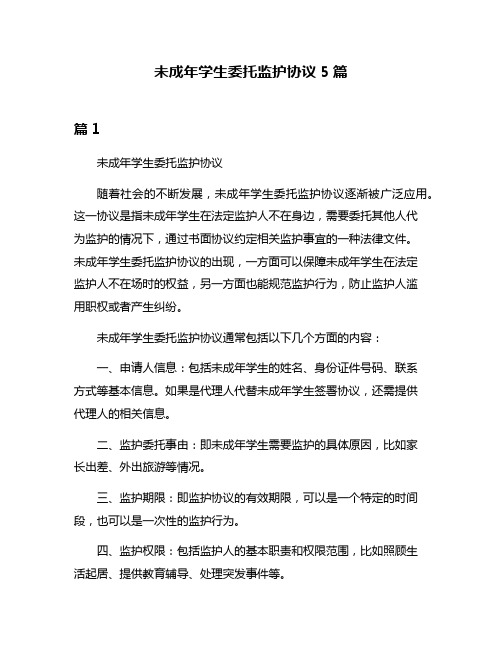 未成年学生委托监护协议 5 篇

篇 1

未成年学生委托监护协议

随着社会的不断发展，未成年学生委托监护协议逐渐被广泛应用。这一协议是指未成年学生在法定监护人不在身边，需要委托其他人代为监护的情况下，通过书面协议约定相关监护事宜的一种法律文件。未成年学生委托监护协议的出现，一方面可以保障未成年学生在法定监护人不在场时的权益，另一方面也能规范监护行为，防止监护人滥用职权或者产生纠纷。

未成年学生委托监护协议通常包括以下几个方面的内容：

一、申请人信息：包括未成年学生的姓名、身份证件号码、联系方式等基本信息。如果是代理人代替未成年学生签署协议，还需提供代理人的相关信息。

二、监护委托事由：即未成年学生需要监护的具体原因，比如家长出差、外出旅游等情况。

三、监护期限：即监护协议的有效期限，可以是一个特定的时间段，也可以是一次性的监护行为。

四、监护权限：包括监护人的基本职责和权限范围，比如照顾生活起居、提供教育辅导、处理突发事件等。